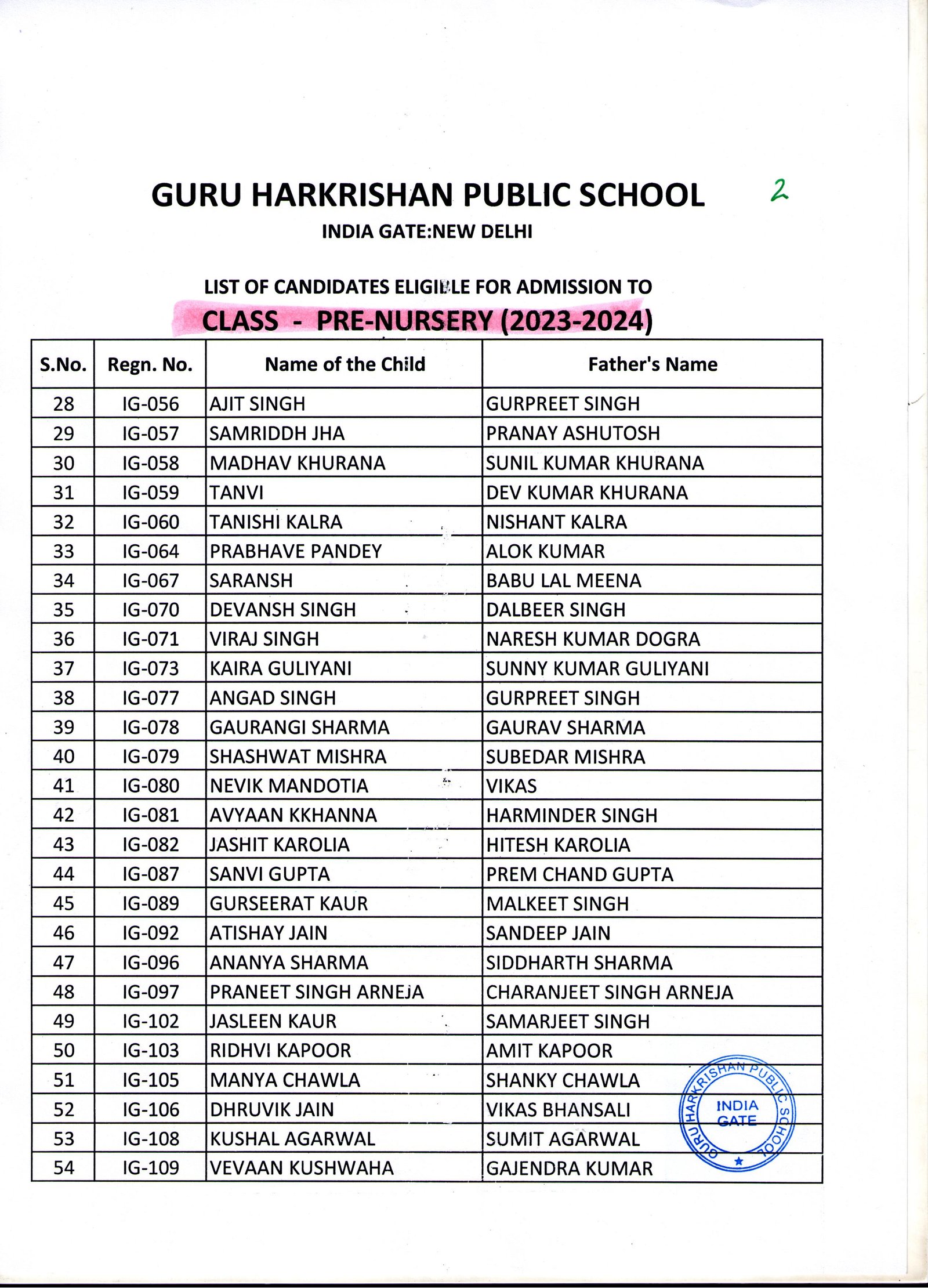 GURU HARKRISHAN PUBLIC SCHOOL

2

INDIA GATE:NEW DELHI

LIST OF CANDIDATES ELIGIBLE FOR ADMISSION TO

CLASS - PRE-NURSERY (2023-2024)

| S.No. | Regn. No. | Name of the Child | Father's Name |
|---|---|---|---|
| 28 | IG-056 | AJIT SINGH | GURPREET SINGH |
| 29 | IG-057 | SAMRIDDH JHA | PRANAY ASHUTOSH |
| 30 | IG-058 | MADHAV KHURANA | SUNIL KUMAR KHURANA |
| 31 | IG-059 | TANVI | DEV KUMAR KHURANA |
| 32 | IG-060 | TANISHI KALRA | NISHANT KALRA |
| 33 | IG-064 | PRABHAVE PANDEY | ALOK KUMAR |
| 34 | IG-067 | SARANSH | BABU LAL MEENA |
| 35 | IG-070 | DEVANSH SINGH | DALBEER SINGH |
| 36 | IG-071 | VIRAJ SINGH | NARESH KUMAR DOGRA |
| 37 | IG-073 | KAIRA GULIYANI | SUNNY KUMAR GULIYANI |
| 38 | IG-077 | ANGAD SINGH | GURPREET SINGH |
| 39 | IG-078 | GAURANGI SHARMA | GAURAV SHARMA |
| 40 | IG-079 | SHASHWAT MISHRA | SUBEDAR MISHRA |
| 41 | IG-080 | NEVIK MANDOTIA | VIKAS |
| 42 | IG-081 | AVYAAN KKHANNA | HARMINDER SINGH |
| 43 | IG-082 | JASHIT KAROLIA | HITESH KAROLIA |
| 44 | IG-087 | SANVI GUPTA | PREM CHAND GUPTA |
| 45 | IG-089 | GURSEERAT KAUR | MALKEET SINGH |
| 46 | IG-092 | ATISHAY JAIN | SANDEEP JAIN |
| 47 | IG-096 | ANANYA SHARMA | SIDDHARTH SHARMA |
| 48 | IG-097 | PRANEET SINGH ARNEJA | CHARANJEET SINGH ARNEJA |
| 49 | IG-102 | JASLEEN KAUR | SAMARJEET SINGH |
| 50 | IG-103 | RIDHVI KAPOOR | AMIT KAPOOR |
| 51 | IG-105 | MANYA CHAWLA | SHANKY CHAWLA |
| 52 | IG-106 | DHRUVIK JAIN | VIKAS BHANSALI |
| 53 | IG-108 | KUSHAL AGARWAL | SUMIT AGARWAL |
| 54 | IG-109 | VEVAAN KUSHWAHA | GAJENDRA KUMAR |

GURU HARKRISHAN PUBLIC SCHOOL
INDIA GATE